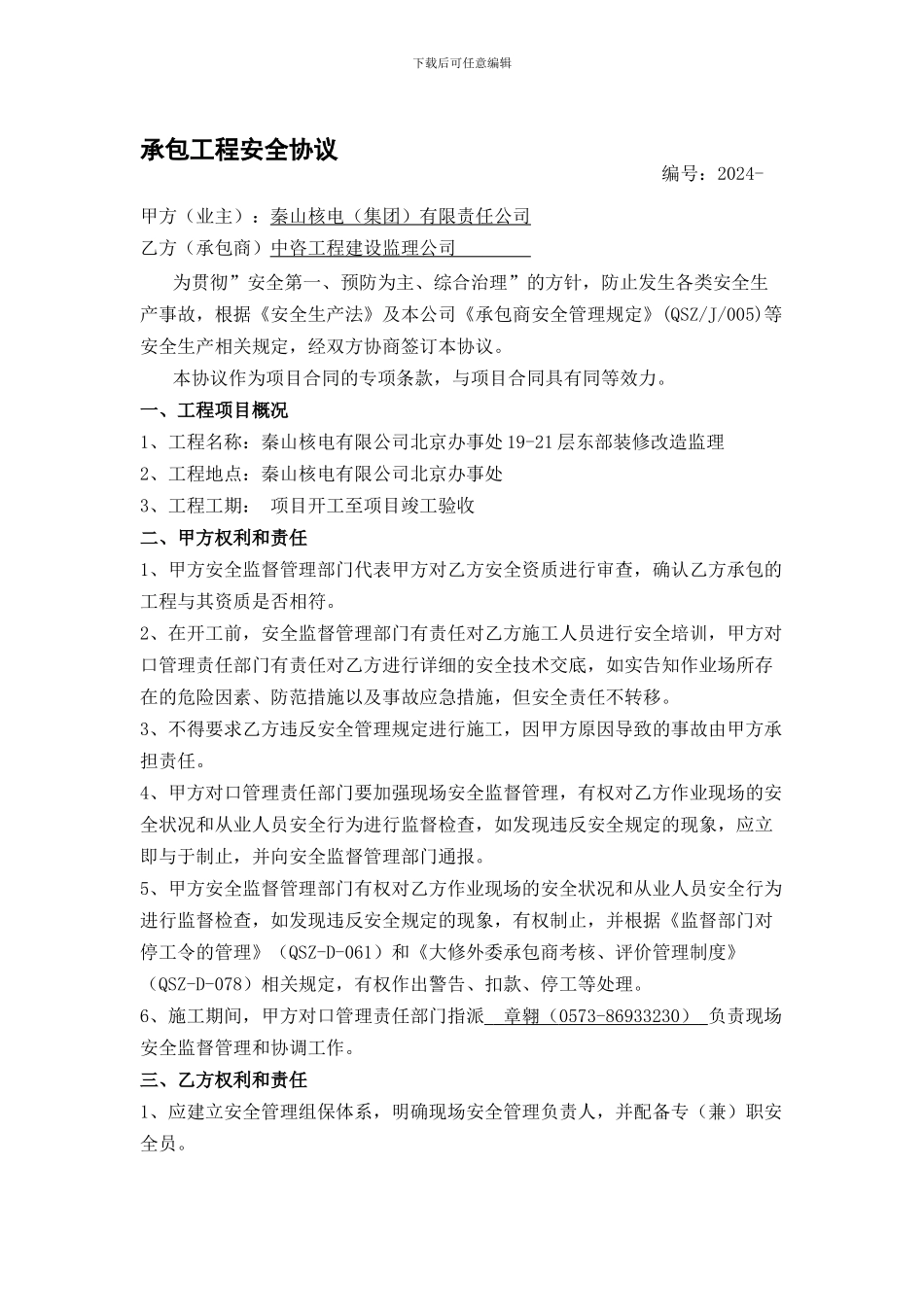 下载后可任意编辑

承包工程安全协议

编号：2024-

甲方（业主）：秦山核电（集团）有限责任公司
乙方（承包商）中咨工程建设监理公司

为贯彻”安全第一、预防为主、综合治理”的方针，防止发生各类安全生产事故，根据《安全生产法》及本公司《承包商安全管理规定》(QSZ/J/005)等安全生产相关规定，经双方协商签订本协议。

本协议作为项目合同的专项条款，与项目合同具有同等效力。

一、工程项目概况

1、工程名称：秦山核电有限公司北京办事处19-21层东部装修改造监理

2、工程地点：秦山核电有限公司北京办事处

3、工程工期： 项目开工至项目竣工验收

二、甲方权利和责任

1、甲方安全监督管理部门代表甲方对乙方安全资质进行审查，确认乙方承包的工程与其资质是否相符。

2、在开工前，安全监督管理部门有责任对乙方施工人员进行安全培训，甲方对口管理责任部门有责任对乙方进行详细的安全技术交底，如实告知作业场所存在的危险因素、防范措施以及事故应急措施，但安全责任不转移。

3、不得要求乙方违反安全管理规定进行施工，因甲方原因导致的事故由甲方承担责任。

4、甲方对口管理责任部门要加强现场安全监督管理，有权对乙方作业现场的安全状况和从业人员安全行为进行监督检查，如发现违反安全规定的现象，应立即与于制止，并向安全监督管理部门通报。

5、甲方安全监督管理部门有权对乙方作业现场的安全状况和从业人员安全行为进行监督检查，如发现违反安全规定的现象，有权制止，并根据《监督部门对停工令的管理》（QSZ-D-061）和《大修外委承包商考核、评价管理制度》（QSZ-D-078）相关规定，有权作出警告、扣款、停工等处理。

6、施工期间，甲方对口管理责任部门指派 章翱（0573-86933230） 负责现场安全监督管理和协调工作。

三、乙方权利和责任

1、应建立安全管理组保体系，明确现场安全管理负责人，并配备专（兼）职安全员。